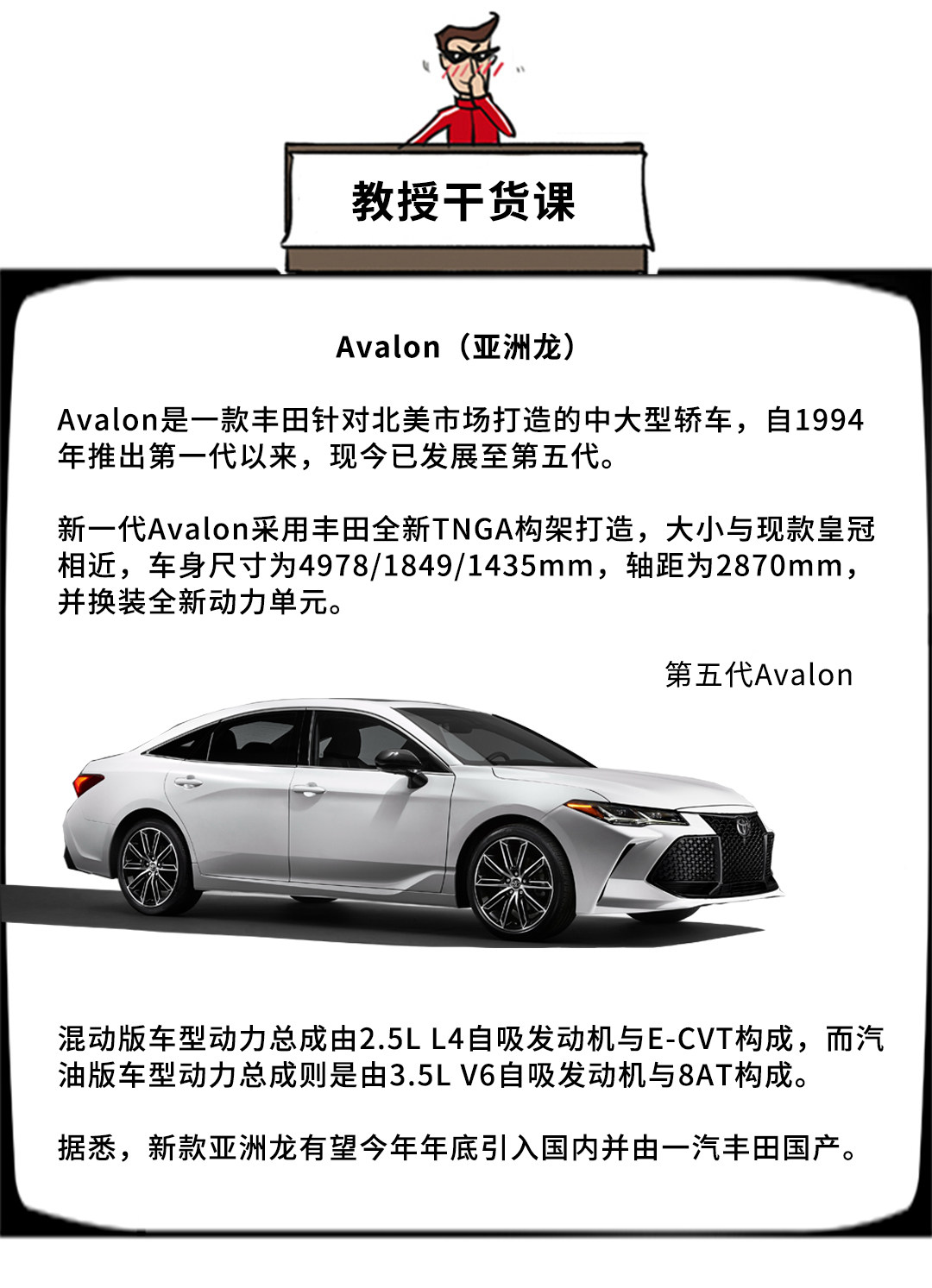 教授干货课

Avalon（亚洲龙）

Avalon是一款丰田针对北美市场打造的中大型轿车，自1994年推出第一代以来，现今已发展至第五代。

新一代Avalon采用丰田全新TNGA构架打造，大小与现款皇冠相近，车身尺寸为4978/1849/1435mm，轴距为2870mm，并换装全新动力单元。

第五代Avalon

混动版车型动力总成由2.5L L4自吸发动机与E-CVT构成，而汽油版车型动力总成则是由3.5L V6自吸发动机与8AT构成。

据悉，新款亚洲龙有望今年年底引入国内并由一汽丰田国产。